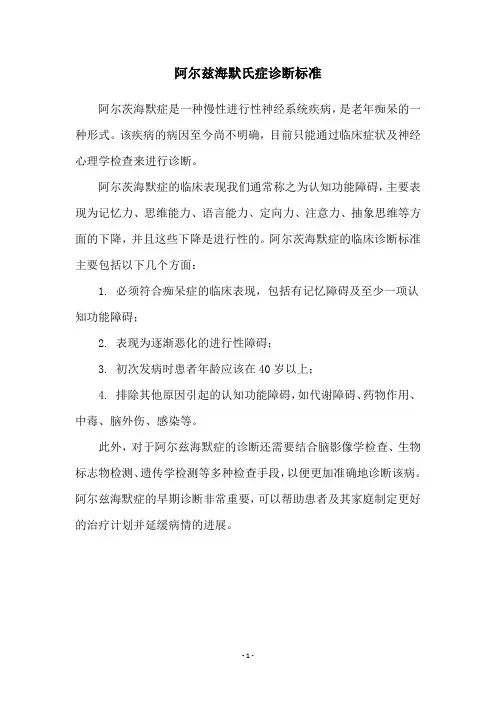 阿尔兹海默氏症诊断标准

阿尔茨海默症是一种慢性进行性神经系统疾病，是老年痴呆的一种形式。该疾病的病因至今尚不明确，目前只能通过临床症状及神经心理学检查来进行诊断。

阿尔茨海默症的临床表现我们通常称之为认知功能障碍，主要表现为记忆力、思维能力、语言能力、定向力、注意力、抽象思维等方面的下降，并且这些下降是进行性的。阿尔茨海默症的临床诊断标准主要包括以下几个方面：

1. 必须符合痴呆症的临床表现，包括有记忆障碍及至少一项认知功能障碍；

2. 表现为逐渐恶化的进行性障碍；

3. 初次发病时患者年龄应该在 40 岁以上；

4. 排除其他原因引起的认知功能障碍，如代谢障碍、药物作用、中毒、脑外伤、感染等。

此外，对于阿尔兹海默症的诊断还需要结合脑影像学检查、生物标志物检测、遗传学检测等多种检查手段，以便更加准确地诊断该病。阿尔兹海默症的早期诊断非常重要，可以帮助患者及其家庭制定更好的治疗计划并延缓病情的进展。

- 1 -